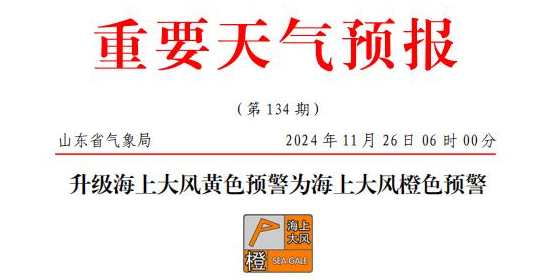 重要天气预报

（第 134 期）

山东省气象局

2024 年 11 月 26 日 06 时 00 分

升级海上大风黄色预警为海上大风橙色预警

海上大风

橙

SEA GALE